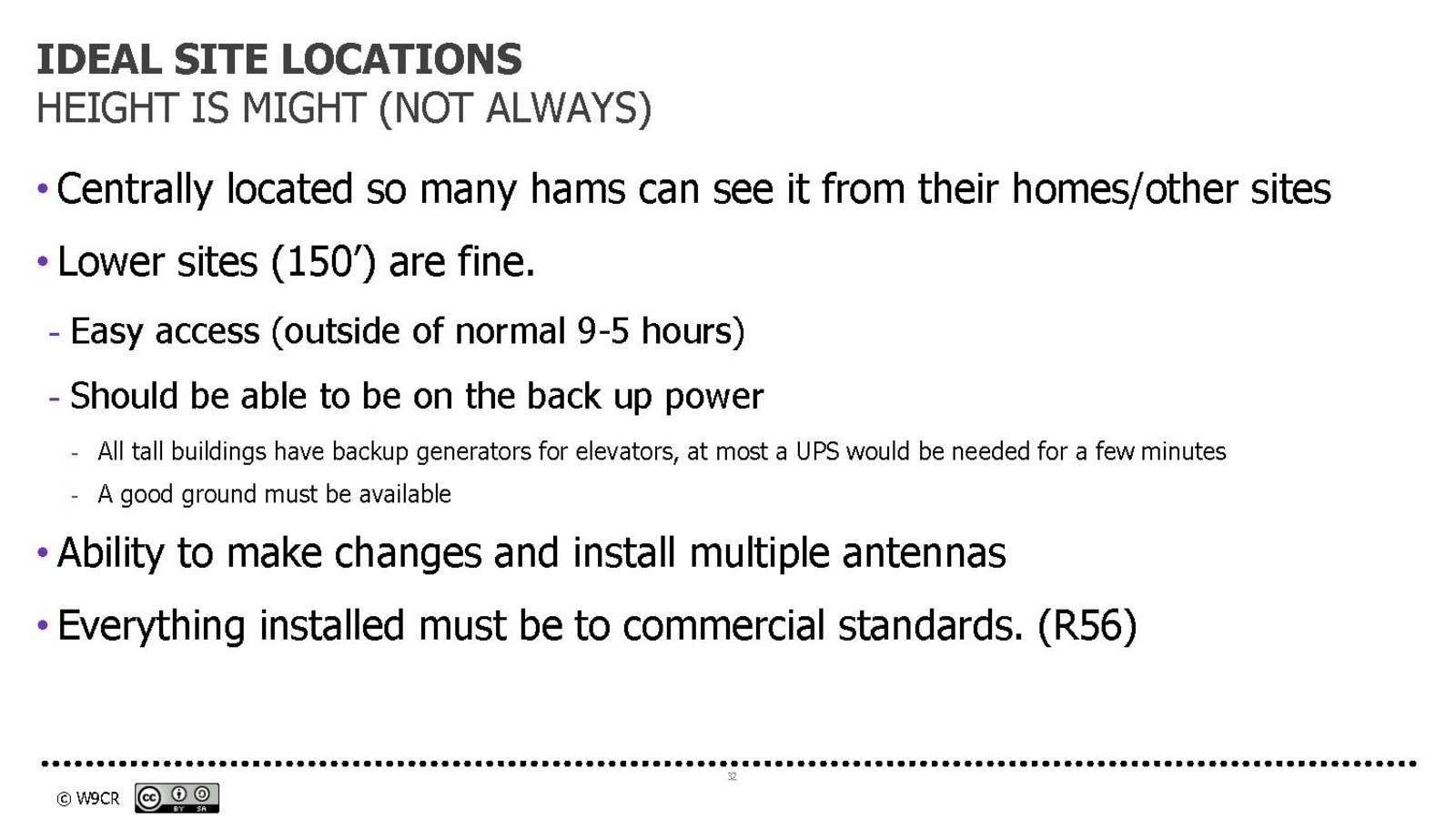 IDEAL SITE LOCATIONS
HEIGHT IS MIGHT (NOT ALWAYS)

• Centrally located so many hams can see it from their homes/other sites

• Lower sites (150') are fine.

- Easy access (outside of normal 9-5 hours)

- Should be able to be on the back up power

- All tall buildings have backup generators for elevators, at most a UPS would be needed for a few minutes

- A good ground must be available

• Ability to make changes and install multiple antennas

• Everything installed must be to commercial standards. (R56)

32

© W9CR